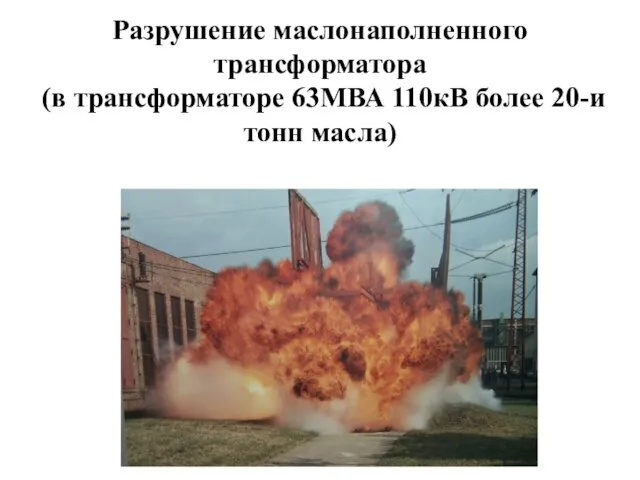 Разрушение маслонаполненного трансформатора
(в трансформаторе 63МВА 110кВ более 20-и тонн масла)